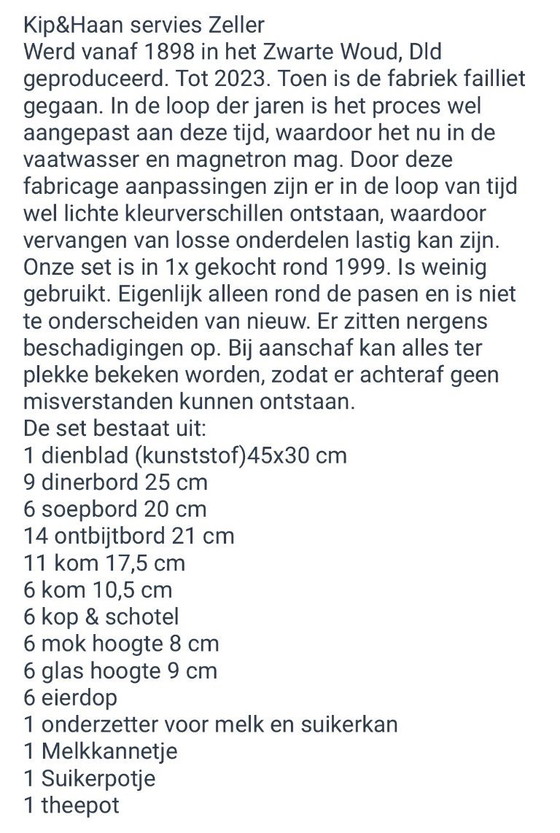 Kip&Haan servies Zeller
Werd vanaf 1898 in het Zwarte Woud, Dld geproduceerd. Tot 2023. Toen is de fabriek failliet gegaan. In de loop der jaren is het proces wel aangepast aan deze tijd, waardoor het nu in de vaatwasser en magnetron mag. Door deze fabricage aanpassingen zijn er in de loop van tijd wel lichte kleurverschillen ontstaan, waardoor vervangen van losse onderdelen lastig kan zijn. Onze set is in 1x gekocht rond 1999. Is weinig gebruikt. Eigenlijk alleen rond de pasen en is niet te onderscheiden van nieuw. Er zitten nergens beschadigingen op. Bij aanschaf kan alles ter plekke bekeken worden, zodat er achteraf geen misverstanden kunnen ontstaan.
De set bestaat uit:
1 dienblad (kunststof)45x30 cm
9 dinerbord 25 cm
6 soepbord 20 cm
14 ontbijtbord 21 cm
11 kom 17,5 cm
6 kom 10,5 cm
6 kop & schotel
6 mok hoogte 8 cm
6 glas hoogte 9 cm
6 eierdop
1 onderzetter voor melk en suikerkan
1 Melkkannetje
1 Suikerpotje
1 theepot